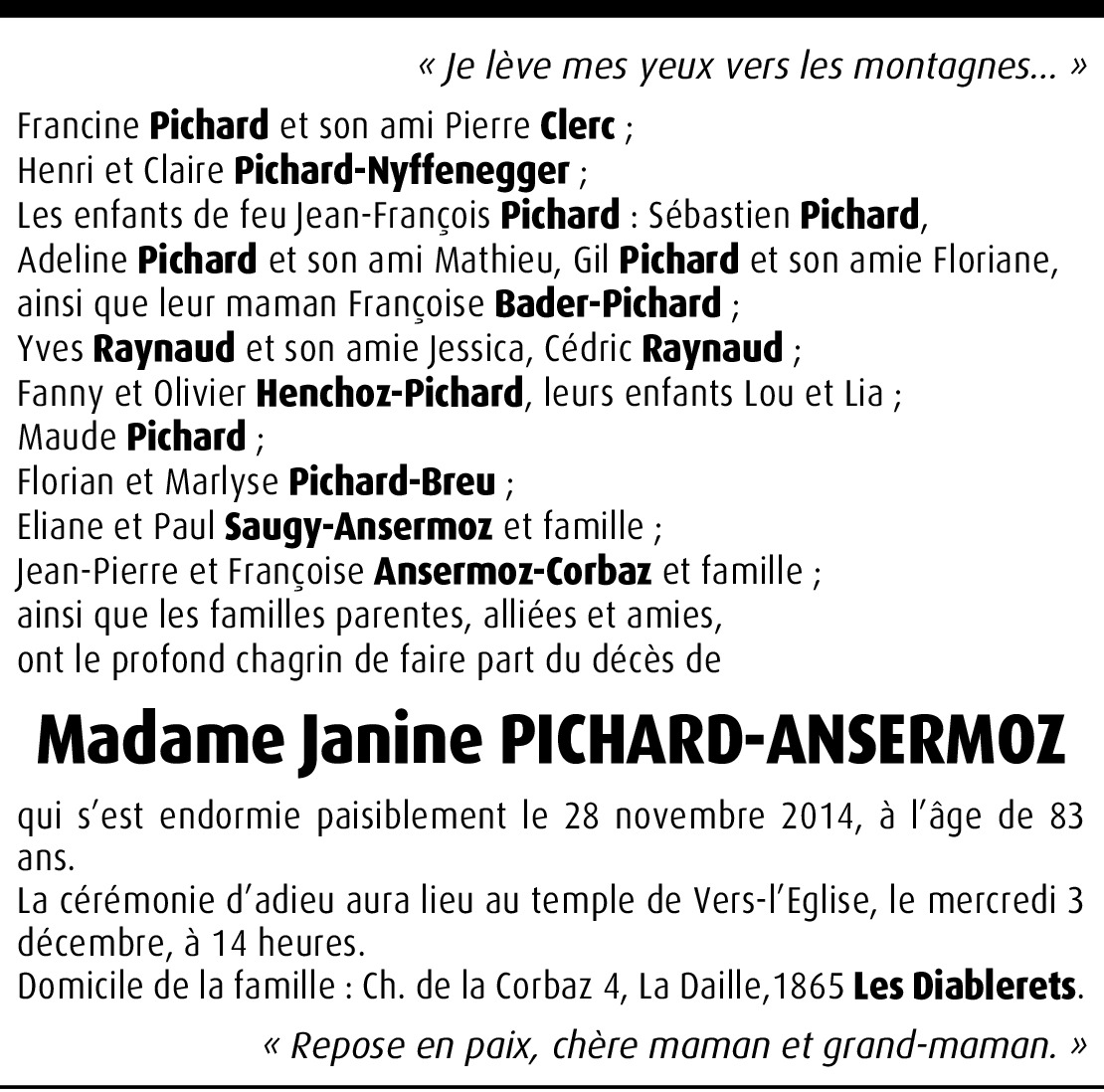 « Je lève mes yeux vers les montagnes… »

Francine Pichard et son ami Pierre Clerc ;
Henri et Claire Pichard-Nyffenegger ;
Les enfants de feu Jean-François Pichard : Sébastien Pichard, Adeline Pichard et son ami Mathieu, Gil Pichard et son amie Floriane, ainsi que leur maman Françoise Bader-Pichard ;
Yves Raynaud et son amie Jessica, Cédric Raynaud ;
Fanny et Olivier Henchoz-Pichard, leurs enfants Lou et Lia ;
Maude Pichard ;
Florian et Marlyse Pichard-Breu ;
Eliane et Paul Saugy-Ansermoz et famille ;
Jean-Pierre et Françoise Ansermoz-Corbaz et famille ;
ainsi que les familles parentes, alliées et amies,
ont le profond chagrin de faire part du décès de

Madame Janine PICHARD-ANSERMOZ

qui s'est endormie paisiblement le 28 novembre 2014, à l'âge de 83 ans.
La cérémonie d'adieu aura lieu au temple de Vers-l'Eglise, le mercredi 3 décembre, à 14 heures.
Domicile de la famille : Ch. de la Corbaz 4, La Daille,1865 Les Diablerets.

« Repose en paix, chère maman et grand-maman. »